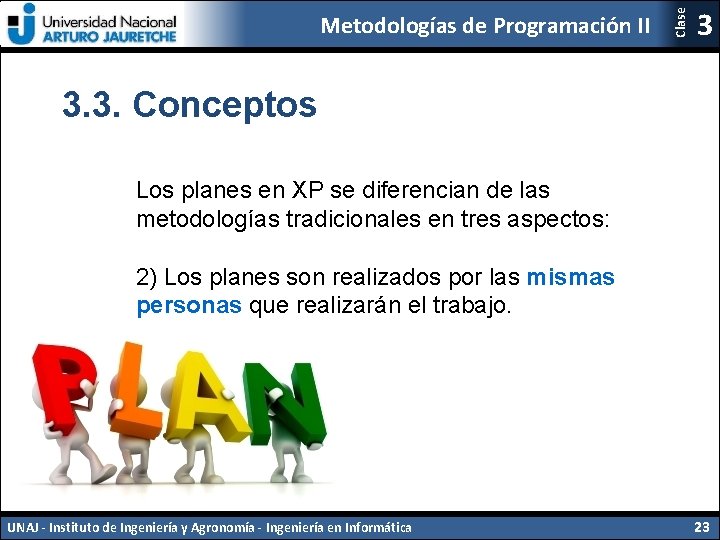 Universidad Nacional
ARTURO JAURETCHE

Metodologías de Programación II

Clase 3

3.3. Conceptos

Los planes en XP se diferencian de las metodologías tradicionales en tres aspectos:

2) Los planes son realizados por las mismas personas que realizarán el trabajo.

PLAN

UNAJ - Instituto de Ingeniería y Agronomía - Ingeniería en Informática

23